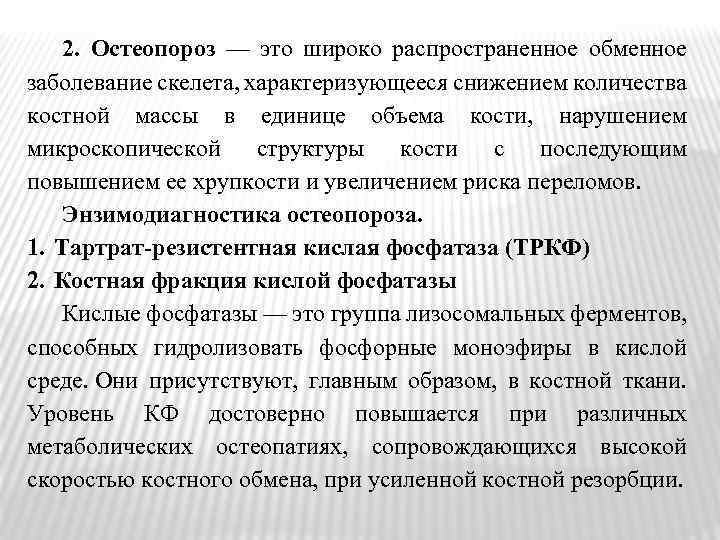 2. Остеопороз — это широко распространенное обменное заболевание скелета, характеризующееся снижением количества костной массы в единице объема кости, нарушением микроскопической структуры кости с последующим повышением ее хрупкости и увеличением риска переломов.

Энзимодиагностика остеопороза.

1. Тартрат-резистентная кислая фосфатаза (ТРКФ)

2. Костная фракция кислой фосфатазы

Кислые фосфатазы — это группа лизосомальных ферментов, способных гидролизовать фосфорные моноэфиры в кислой среде. Они присутствуют, главным образом, в костной ткани. Уровень КФ достоверно повышается при различных метаболических остеопатиях, сопровождающихся высокой скоростью костного обмена, при усиленной костной резорбции.